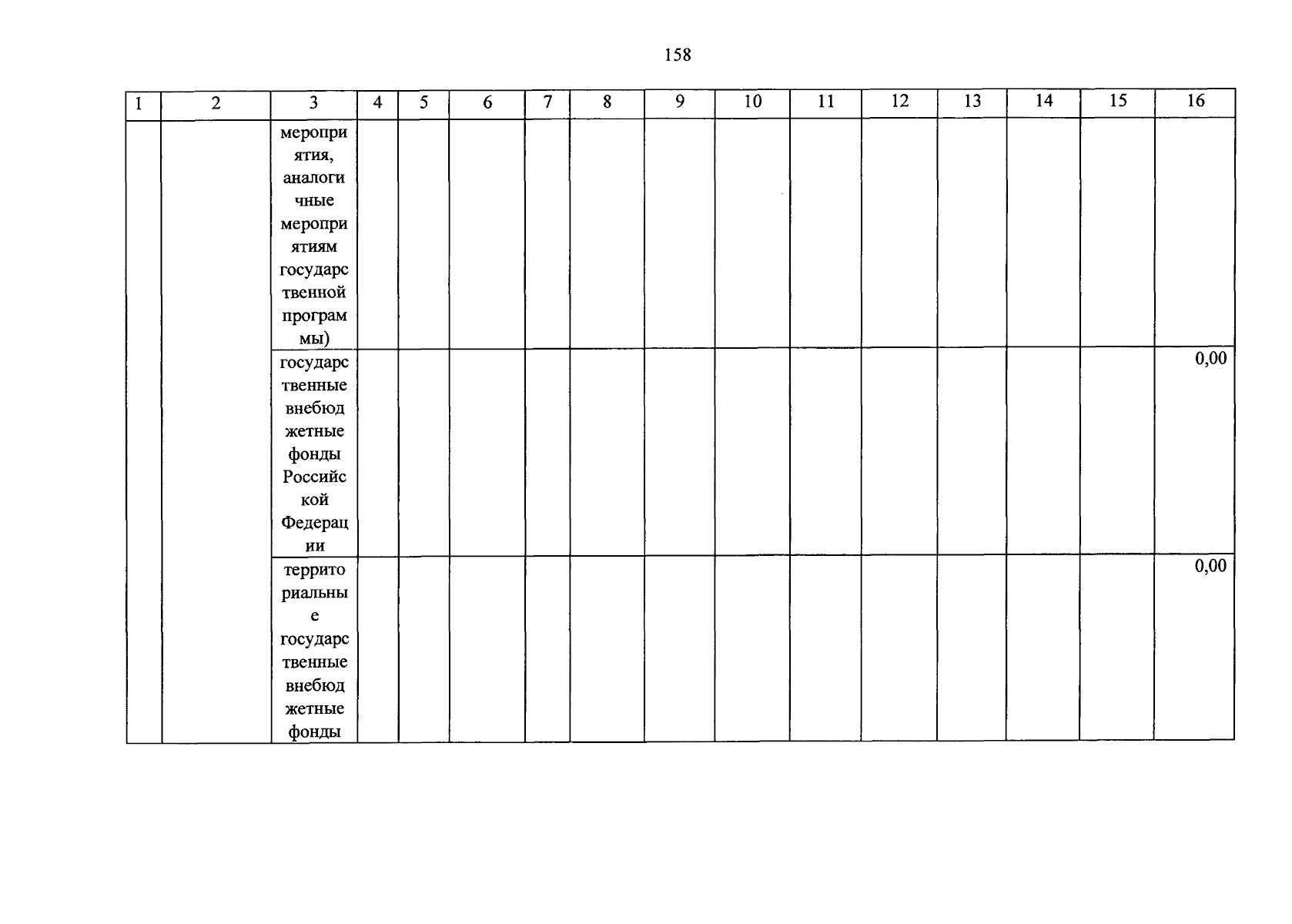 158

| 1 | 2 | 3 | 4 | 5 | 6 | 7 | 8 | 9 | 10 | 11 | 12 | 13 | 14 | 15 | 16 |
|---|---|---|---|---|---|---|---|---|---|---|---|---|---|---|---|
| | | мероприятия, аналогичные мероприятиям государственной программы) | | | | | | | | | | | | | |
| | | государственные внебюджетные фонды Российской Федерации | | | | | | | | | | | | | 0,00 |
| | | территориальные государственные внебюджетные фонды | | | | | | | | | | | | | 0,00 |